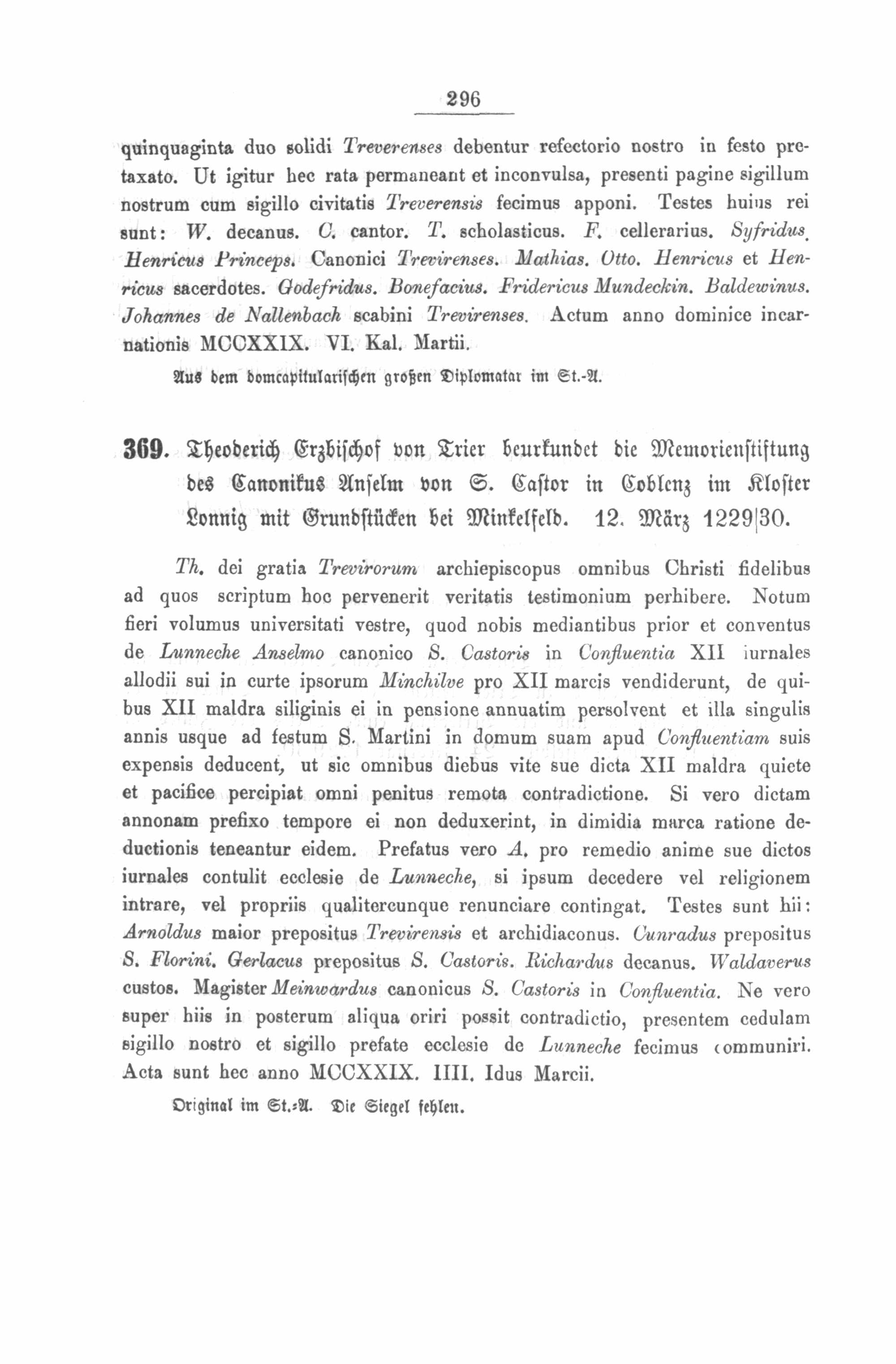 296

quinquaginta duo solidi Treverenses debentur refectorio nostro in festo pretaxato. Ut igitur hec rata permaneant et inconvulsa, presenti pagine sigillum nostrum cum sigillo civitatis Treverensis fecimus apponi. Testes huius rei sunt: W. decanus. C. cantor. T. scholasticus. F. cellerarius. Syfridus. Henricus Princeps. Canonici Trevirenses. Mathias. Otto. Henricus et Henricus sacerdotes. Godefridus. Bonefacius. Fridericus Mundeckin. Baldewinus. Johannes de Nallenbach scabini Trevirenses. Actum anno dominice incarnationis MCCXXIX. VI. Kal. Martii.

Aus dem domcapitularischen großen Diplomatar im St.-A.

369. Theoderich Erzbischof von Trier beurkundet die Memorienstiftung des Canonikus Anselm von S. Castor in Coblenz im Kloster Lonnig mit Grundstücken bei Minkelfeld. 12. März 1229|30.

Th. dei gratia Trevirorum archiepiscopus omnibus Christi fidelibus ad quos scriptum hoc pervenerit veritatis testimonium perhibere. Notum fieri volumus universitati vestre, quod nobis mediantibus prior et conventus de Lunneche Anselmo canonico S. Castoris in Confluentia XII iurnales allodii sui in curte ipsorum Minchilve pro XII marcis vendiderunt, de quibus XII maldra siliginis ei in pensione annuatim persolvent et illa singulis annis usque ad festum S. Martini in domum suam apud Confluentiam suis expensis deducent, ut sic omnibus diebus vite sue dicta XII maldra quiete et pacifice percipiat omni penitus remota contradictione. Si vero dictam annonam prefixo tempore ei non deduxerint, in dimidia marca ratione deductionis teneantur eidem. Prefatus vero A. pro remedio anime sue dictos iurnales contulit ecclesie de Lunneche, si ipsum decedere vel religionem intrare, vel propriis qualitercunque renunciare contingat. Testes sunt hii: Arnoldus maior prepositus Trevirensis et archidiaconus. Cunradus prepositus S. Florini. Gerlacus prepositus S. Castoris. Richardus decanus. Waldaverus custos. Magister Meinwardus canonicus S. Castoris in Confluentia. Ne vero super hiis in posterum aliqua oriri possit contradictio, presentem cedulam sigillo nostro et sigillo prefate ecclesie de Lunneche fecimus communiri. Acta sunt hec anno MCCXXIX. IIII. Idus Marcii.

Original im St.-A. Die Siegel fehlen.